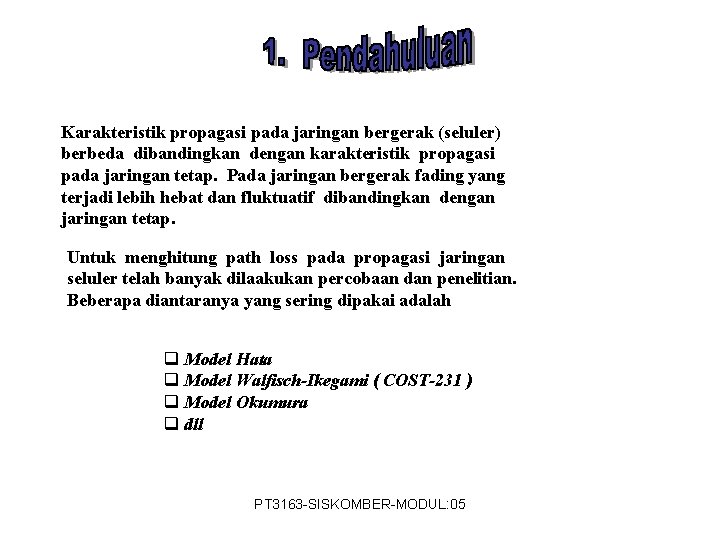 1. Pendahuluan

Karakteristik propagasi pada jaringan bergerak (seluler) berbeda dibandingkan dengan karakteristik propagasi pada jaringan tetap. Pada jaringan bergerak fading yang terjadi lebih hebat dan fluktuatif dibandingkan dengan jaringan tetap.

Untuk menghitung path loss pada propagasi jaringan seluler telah banyak dilaakukan percobaan dan penelitian. Beberapa diantaranya yang sering dipakai adalah

❑ Model Hata
❑ Model Walfisch-Ikegami ( COST-231 )
❑ Model Okumura
❑ dll

PT3163-SISKOMBER-MODUL:05